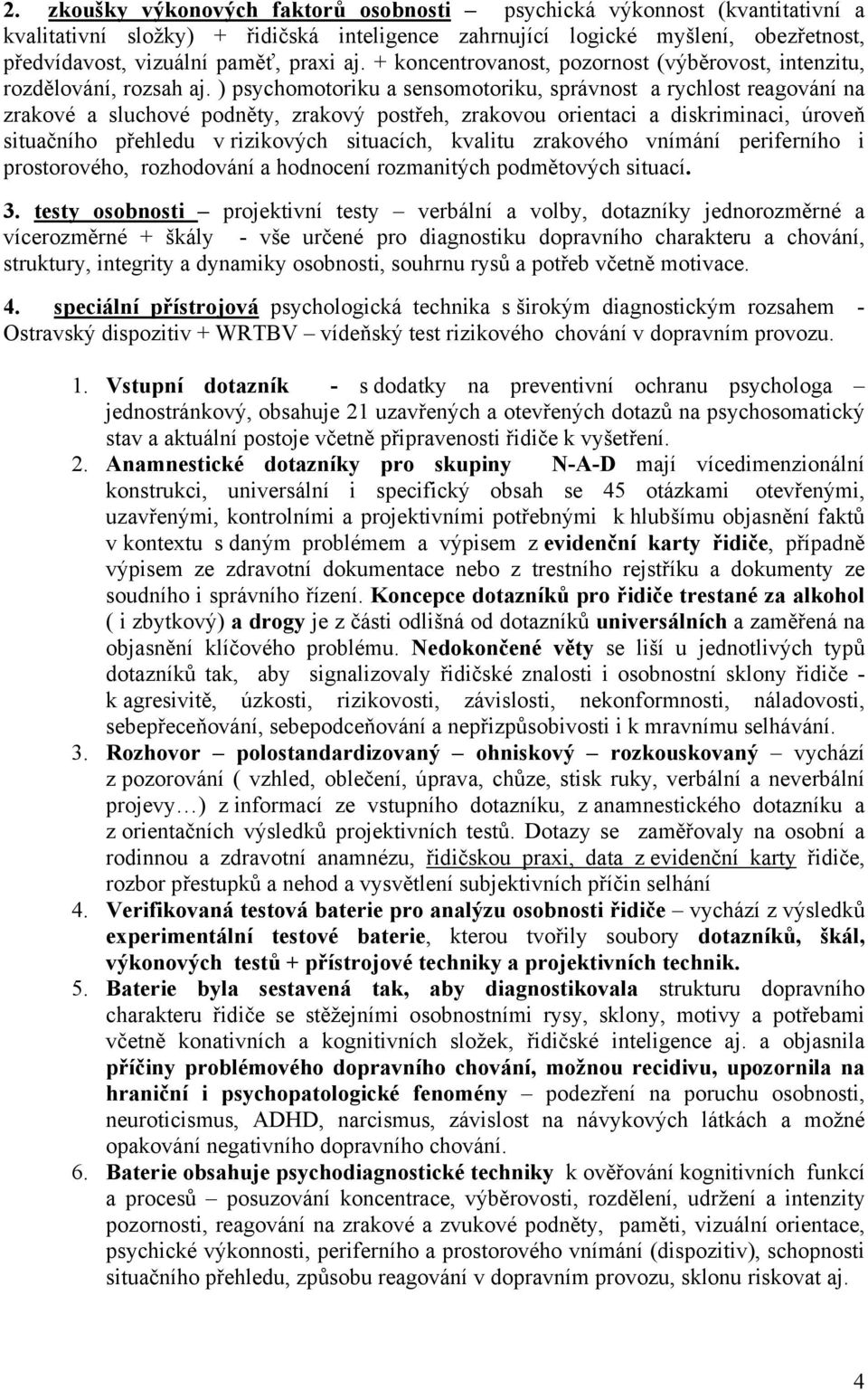 2. zkoušky výkonových faktorů osobnosti – psychická výkonnost (kvantitativní a kvalitativní složky) + řidičská inteligence zahrnující logické myšlení, obezřetnost, předvídavost, vizuální paměť, praxi aj. + koncentrovanost, pozornost (výběrovost, intenzitu, rozdělování, rozsah aj. ) psychomotoriku a sensomotoriku, správnost a rychlost reagování na zrakové a sluchové podněty, zrakový postřeh, zrakovou orientaci a diskriminaci, úroveň situačního přehledu v rizikových situacích, kvalitu zrakového vnímání periferního i prostorového, rozhodování a hodnocení rozmanitých podmětových situací.

3. testy osobnosti – projektivní testy – verbální a volby, dotazníky jednorozměrné a vícerozměrné + škály - vše určené pro diagnostiku dopravního charakteru a chování, struktury, integrity a dynamiky osobnosti, souhrnu rysů a potřeb včetně motivace.

4. speciální přístrojová psychologická technika s širokým diagnostickým rozsahem - Ostravský dispozitiv + WRTBV – vídeňský test rizikového chování v dopravním provozu.

1. Vstupní dotazník - s dodatky na preventivní ochranu psychologa – jednostránkový, obsahuje 21 uzavřených a otevřených dotazů na psychosomatický stav a aktuální postoje včetně připravenosti řidiče k vyšetření.
2. Anamnestické dotazníky pro skupiny N-A-D mají vícedimenzionální konstrukci, universální i specifický obsah se 45 otázkami otevřenými, uzavřenými, kontrolními a projektivními potřebnými k hlubšímu objasnění faktů v kontextu s daným problémem a výpisem z evidenční karty řidiče, případně výpisem ze zdravotní dokumentace nebo z trestního rejstříku a dokumenty ze soudního i správního řízení. Koncepce dotazníků pro řidiče trestané za alkohol ( i zbytkový) a drogy je z části odlišná od dotazníků universálních a zaměřená na objasnění klíčového problému. Nedokončené věty se liší u jednotlivých typů dotazníků tak, aby signalizovaly řidičské znalosti i osobnostní sklony řidiče - k agresivitě, úzkosti, rizikovosti, závislosti, nekonformnosti, náladovosti, sebepřeceňování, sebepodceňování a nepřizpůsobivosti i k mravnímu selhávání.
3. Rozhovor – polostandardizovaný – ohniskový – rozkouskovaný – vychází z pozorování ( vzhled, oblečení, úprava, chůze, stisk ruky, verbální a neverbální projevy…) z informací ze vstupního dotazníku, z anamnestického dotazníku a z orientačních výsledků projektivních testů. Dotazy se zaměřovaly na osobní a rodinnou a zdravotní anamnézu, řidičskou praxi, data z evidenční karty řidiče, rozbor přestupků a nehod a vysvětlení subjektivních příčin selhání
4. Verifikovaná testová baterie pro analýzu osobnosti řidiče – vychází z výsledků experimentální testové baterie, kterou tvořily soubory dotazníků, škál, výkonových testů + přístrojové techniky a projektivních technik.
5. Baterie byla sestavená tak, aby diagnostikovala strukturu dopravního charakteru řidiče se stěžejními osobnostními rysy, sklony, motivy a potřebami včetně konativních a kognitivních složek, řidičské inteligence aj. a objasnila příčiny problémového dopravního chování, možnou recidivu, upozornila na hraniční i psychopatologické fenomény – podezření na poruchu osobnosti, neuroticismus, ADHD, narcismus, závislost na návykových látkách a možné opakování negativního dopravního chování.
6. Baterie obsahuje psychodiagnostické techniky k ověřování kognitivních funkcí a procesů – posuzování koncentrace, výběrovosti, rozdělení, udržení a intenzity pozornosti, reagování na zrakové a zvukové podněty, paměti, vizuální orientace, psychické výkonnosti, periferního a prostorového vnímání (dispozitiv), schopnosti situačního přehledu, způsobu reagování v dopravním provozu, sklonu riskovat aj.

4